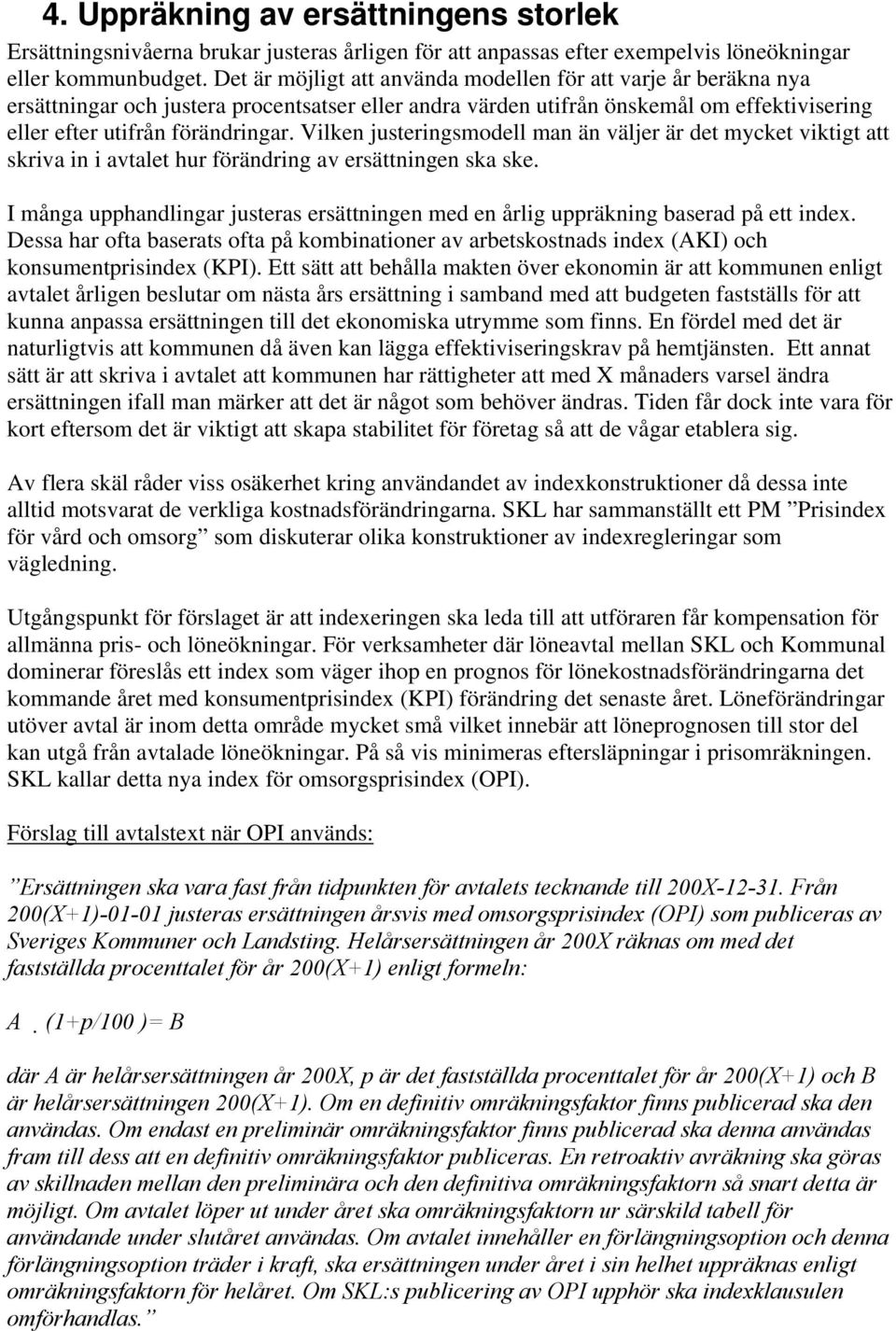 4. Uppräkning av ersättningens storlek

Ersättningsnivåerna brukar justeras årligen för att anpassas efter exempelvis löneökningar eller kommunbudget. Det är möjligt att använda modellen för att varje år beräkna nya ersättningar och justera procentsatser eller andra värden utifrån önskemål om effektivisering eller efter utifrån förändringar. Vilken justeringsmodell man än väljer är det mycket viktigt att skriva in i avtalet hur förändring av ersättningen ska ske.

I många upphandlingar justeras ersättningen med en årlig uppräkning baserad på ett index. Dessa har ofta baserats ofta på kombinationer av arbetskostnads index (AKI) och konsumentprisindex (KPI). Ett sätt att behålla makten över ekonomin är att kommunen enligt avtalet årligen beslutar om nästa års ersättning i samband med att budgeten fastställs för att kunna anpassa ersättningen till det ekonomiska utrymme som finns. En fördel med det är naturligtvis att kommunen då även kan lägga effektiviseringskrav på hemtjänsten. Ett annat sätt är att skriva i avtalet att kommunen har rättigheter att med X månaders varsel ändra ersättningen ifall man märker att det är något som behöver ändras. Tiden får dock inte vara för kort eftersom det är viktigt att skapa stabilitet för företag så att de vågar etablera sig.

Av flera skäl råder viss osäkerhet kring användandet av indexkonstruktioner då dessa inte alltid motsvarat de verkliga kostnadsförändringarna. SKL har sammanställt ett PM ”Prisindex för vård och omsorg” som diskuterar olika konstruktioner av indexregleringar som vägledning.

Utgångspunkt för förslaget är att indexeringen ska leda till att utföraren får kompensation för allmänna pris- och löneökningar. För verksamheter där löneavtal mellan SKL och Kommunal dominerar föreslås ett index som väger ihop en prognos för lönekostnadsförändringarna det kommande året med konsumentprisindex (KPI) förändring det senaste året. Löneförändringar utöver avtal är inom detta område mycket små vilket innebär att löneprognosen till stor del kan utgå från avtalade löneökningar. På så vis minimeras eftersläpningar i prisomräkningen. SKL kallar detta nya index för omsorgsprisindex (OPI).

Förslag till avtalstext när OPI används:

”Ersättningen ska vara fast från tidpunkten för avtalets tecknande till 200X-12-31. Från 200(X+1)-01-01 justeras ersättningen årsvis med omsorgsprisindex (OPI) som publiceras av Sveriges Kommuner och Landsting. Helårsersättningen år 200X räknas om med det fastställda procenttalet för år 200(X+1) enligt formeln:

A . (1+p/100 )= B

där A är helårsersättningen år 200X, p är det fastställda procenttalet för år 200(X+1) och B är helårsersättningen 200(X+1). Om en definitiv omräkningsfaktor finns publicerad ska den användas. Om endast en preliminär omräkningsfaktor finns publicerad ska denna användas fram till dess att en definitiv omräkningsfaktor publiceras. En retroaktiv avräkning ska göras av skillnaden mellan den preliminära och den definitiva omräkningsfaktorn så snart detta är möjligt. Om avtalet löper ut under året ska omräkningsfaktorn ur särskild tabell för användande under slutåret användas. Om avtalet innehåller en förlängningsoption och denna förlängningsoption träder i kraft, ska ersättningen under året i sin helhet uppräknas enligt omräkningsfaktorn för helåret. Om SKL:s publicering av OPI upphör ska indexklausulen omförhandlas.”